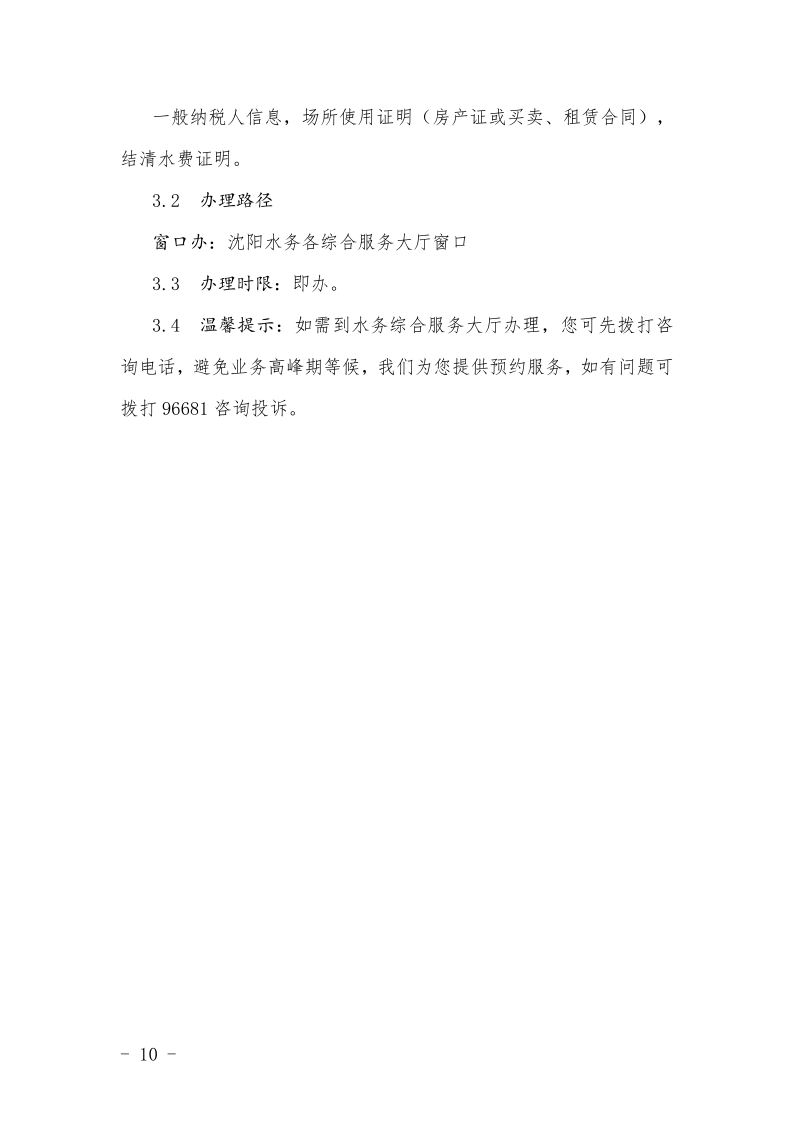 一般纳税人信息，场所使用证明（房产证或买卖、租赁合同），结清水费证明。

3.2 办理路径

窗口办：沈阳水务各综合服务大厅窗口

3.3 办理时限：即办。

3.4 温馨提示：如需到水务综合服务大厅办理，您可先拨打咨询电话，避免业务高峰期等候，我们为您提供预约服务，如有问题可拨打 96681 咨询投诉。

- 10 -